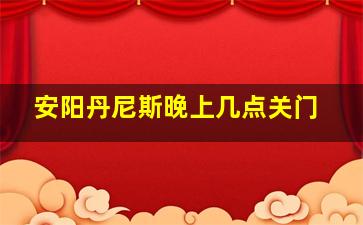 安阳丹尼斯晚上几点关门